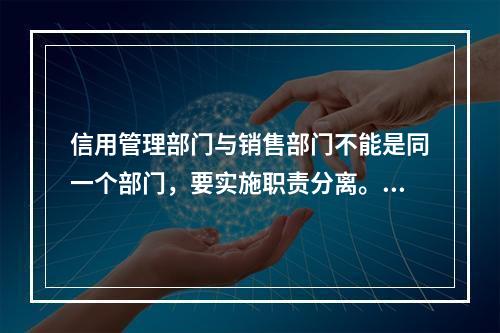 信用管理部门与销售部门不能是同一个部门，要实施职责分离。...